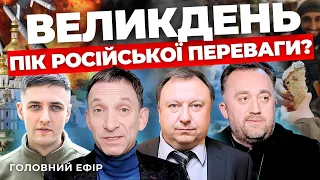 ВЕЛИКДЕНЬ
ПІК РОСІЙСЬКОЇ ПЕРЕВАГИ?
ГОЛОВНИЙ ЕФІР